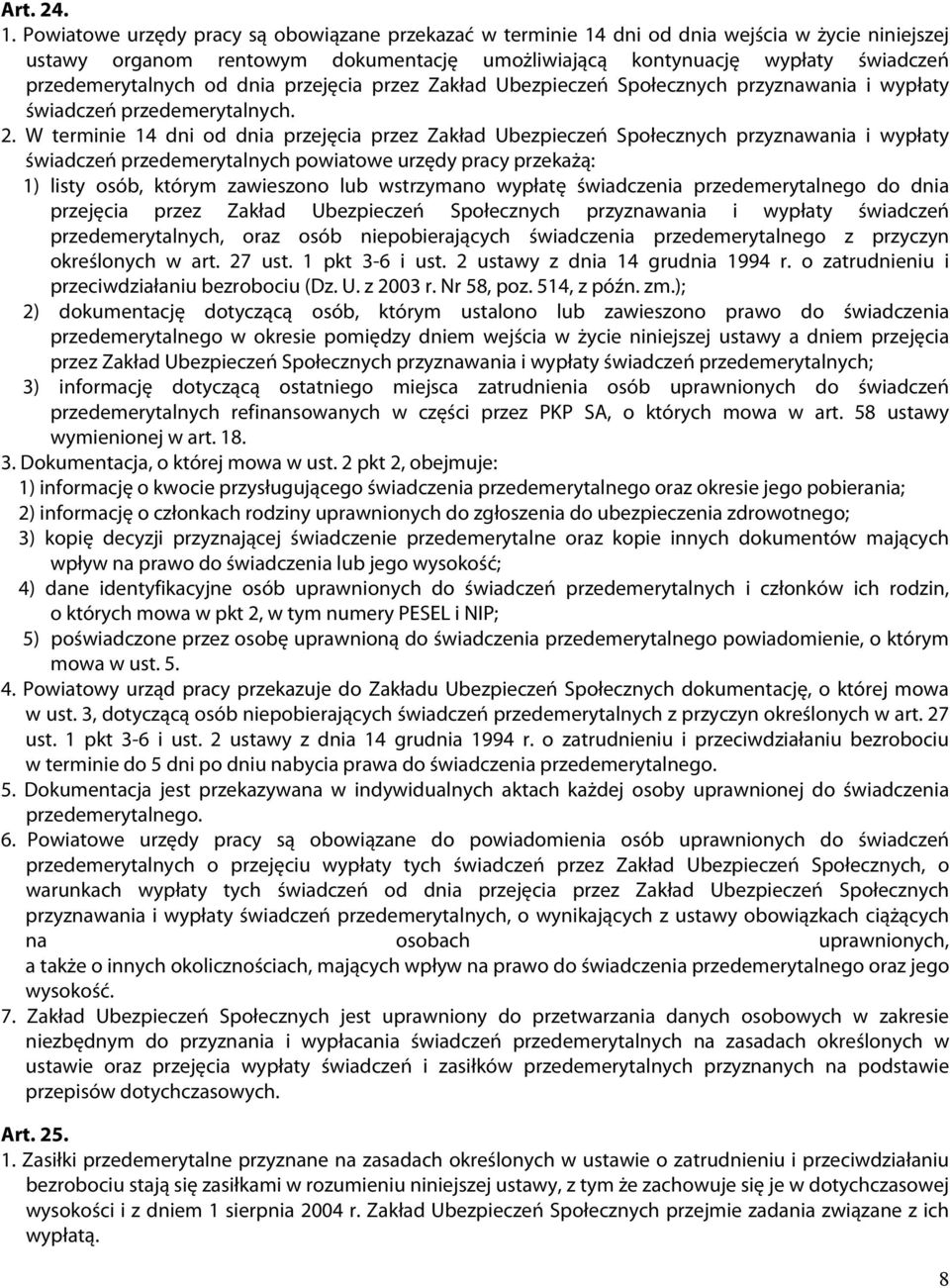 Art. 24.

1. Powiatowe urzędy pracy są obowiązane przekazać w terminie 14 dni od dnia wejścia w życie niniejszej ustawy organom rentowym dokumentację umożliwiającą kontynuację wypłaty świadczeń przedemerytalnych od dnia przejęcia przez Zakład Ubezpieczeń Społecznych przyznawania i wypłaty świadczeń przedemerytalnych.

2. W terminie 14 dni od dnia przejęcia przez Zakład Ubezpieczeń Społecznych przyznawania i wypłaty świadczeń przedemerytalnych powiatowe urzędy pracy przekażą:

1) listy osób, którym zawieszono lub wstrzymano wypłatę świadczenia przedemerytalnego do dnia przejęcia przez Zakład Ubezpieczeń Społecznych przyznawania i wypłaty świadczeń przedemerytalnych, oraz osób niepobierających świadczenia przedemerytalnego z przyczyn określonych w art. 27 ust. 1 pkt 3-6 i ust. 2 ustawy z dnia 14 grudnia 1994 r. o zatrudnieniu i przeciwdziałaniu bezrobociu (Dz. U. z 2003 r. Nr 58, poz. 514, z późn. zm.);

2) dokumentację dotyczącą osób, którym ustalono lub zawieszono prawo do świadczenia przedemerytalnego w okresie pomiędzy dniem wejścia w życie niniejszej ustawy a dniem przejęcia przez Zakład Ubezpieczeń Społecznych przyznawania i wypłaty świadczeń przedemerytalnych;

3) informację dotyczącą ostatniego miejsca zatrudnienia osób uprawnionych do świadczeń przedemerytalnych refinansowanych w części przez PKP SA, o których mowa w art. 58 ustawy wymienionej w art. 18.

3. Dokumentacja, o której mowa w ust. 2 pkt 2, obejmuje:

1) informację o kwocie przysługującego świadczenia przedemerytalnego oraz okresie jego pobierania;

2) informację o członkach rodziny uprawnionych do zgłoszenia do ubezpieczenia zdrowotnego;

3) kopię decyzji przyznającej świadczenie przedemerytalne oraz kopie innych dokumentów mających wpływ na prawo do świadczenia lub jego wysokość;

4) dane identyfikacyjne osób uprawnionych do świadczeń przedemerytalnych i członków ich rodzin, o których mowa w pkt 2, w tym numery PESEL i NIP;

5) poświadczone przez osobę uprawnioną do świadczenia przedemerytalnego powiadomienie, o którym mowa w ust. 5.

4. Powiatowy urząd pracy przekazuje do Zakładu Ubezpieczeń Społecznych dokumentację, o której mowa w ust. 3, dotyczącą osób niepobierających świadczeń przedemerytalnych z przyczyn określonych w art. 27 ust. 1 pkt 3-6 i ust. 2 ustawy z dnia 14 grudnia 1994 r. o zatrudnieniu i przeciwdziałaniu bezrobociu w terminie do 5 dni po dniu nabycia prawa do świadczenia przedemerytalnego.

5. Dokumentacja jest przekazywana w indywidualnych aktach każdej osoby uprawnionej do świadczenia przedemerytalnego.

6. Powiatowe urzędy pracy są obowiązane do powiadomienia osób uprawnionych do świadczeń przedemerytalnych o przejęciu wypłaty tych świadczeń przez Zakład Ubezpieczeń Społecznych, o warunkach wypłaty tych świadczeń od dnia przejęcia przez Zakład Ubezpieczeń Społecznych przyznawania i wypłaty świadczeń przedemerytalnych, o wynikających z ustawy obowiązkach ciążących na osobach uprawnionych, a także o innych okolicznościach, mających wpływ na prawo do świadczenia przedemerytalnego oraz jego wysokość.

7. Zakład Ubezpieczeń Społecznych jest uprawniony do przetwarzania danych osobowych w zakresie niezbędnym do przyznania i wypłacania świadczeń przedemerytalnych na zasadach określonych w ustawie oraz przejęcia wypłaty świadczeń i zasiłków przedemerytalnych przyznanych na podstawie przepisów dotychczasowych.

Art. 25.

1. Zasiłki przedemerytalne przyznane na zasadach określonych w ustawie o zatrudnieniu i przeciwdziałaniu bezrobociu stają się zasiłkami w rozumieniu niniejszej ustawy, z tym że zachowuje się je w dotychczasowej wysokości i z dniem 1 sierpnia 2004 r. Zakład Ubezpieczeń Społecznych przejmie zadania związane z ich wypłatą.

8